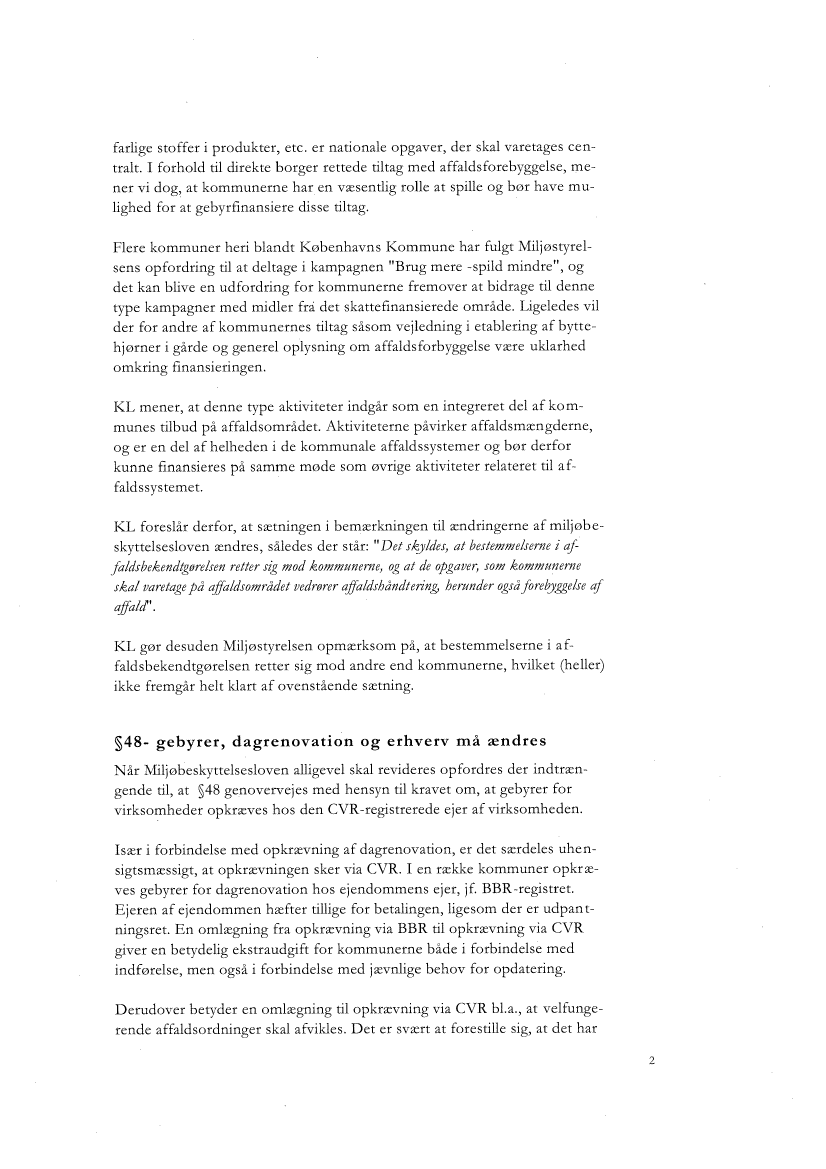 farlige stoffer i produkter, etc. er nationale opgaver, der skal varetages centralt. I forhold til direkte borger rettede tiltag med affaldsforebyggelse, mener vi dog, at kommunerne har en væsentlig rolle at spille og bør have mulighed for at gebyrfinansiere disse tiltag.

Flere kommuner heri blandt Københavns Kommune har fulgt Miljøstyrelsens opfordring til at deltage i kampagnen "Brug mere -spild mindre", og det kan blive en udfordring for kommunerne fremover at bidrage til denne type kampagner med midler fra det skattefinansierede område. Ligeledes vil der for andre af kommunernes tiltag såsom vejledning i etablering af byttehjørner i gårde og generel oplysning om affaldsforbyggelse være uklarhed omkring finansieringen.

KL mener, at denne type aktiviteter indgår som en integreret del af kommunes tilbud på affaldsområdet. Aktiviteterne påvirker affaldsmængderne, og er en del af helheden i de kommunale affaldssystemer og bør derfor kunne finansieres på samme møde som øvrige aktiviteter relateret til affaldssystemet.

KL foreslår derfor, at sætningen i bemærkningen til ændringerne af miljøbeskyttelsesloven ændres, således der står: "Det skyldes, at bestemmelserne i affaldsbekendtgørelsen retter sig mod kommunerne, og at de opgaver, som kommunerne skal varetage på affaldsområdet vedrører affaldshåndtering, herunder også forebyggelse af affald".

KL gør desuden Miljøstyrelsen opmærksom på, at bestemmelserne i affaldsbekendtgørelsen retter sig mod andre end kommunerne, hvilket (heller) ikke fremgår helt klart af ovenstående sætning.

§48- gebyrer, dagrenovation og erhverv må ændres

Når Miljøbeskyttelsesloven alligevel skal revideres opfordres der indtrængende til, at §48 genovervejes med hensyn til kravet om, at gebyrer for virksomheder opkræves hos den CVR-registrerede ejer af virksomheden.

Især i forbindelse med opkrævning af dagrenovation, er det særdeles uhensigtsmæssigt, at opkrævningen sker via CVR. I en række kommuner opkræves gebyrer for dagrenovation hos ejendommens ejer, jf. BBR-registret. Ejeren af ejendommen hæfter tillige for betalingen, ligesom der er udpantningsret. En omlægning fra opkrævning via BBR til opkrævning via CVR giver en betydelig ekstraudgift for kommunerne både i forbindelse med indførelse, men også i forbindelse med jævnlige behov for opdatering.

Derudover betyder en omlægning til opkrævning via CVR bl.a., at velfungerende affaldsordninger skal afvikles. Det er svært at forestille sig, at det har

2